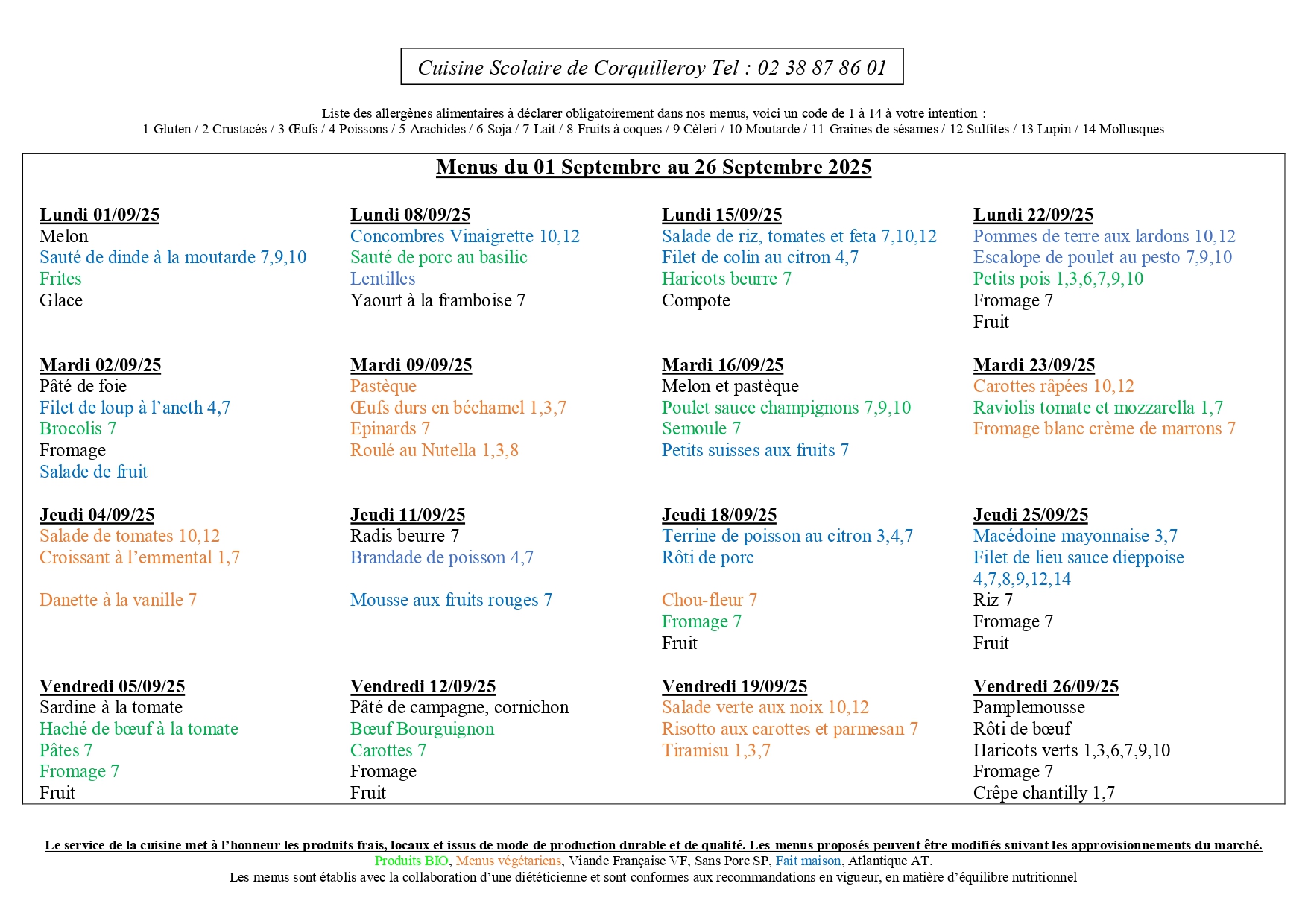 Cuisine Scolaire de Corquilleroy Tel : 02 38 87 86 01

Liste des allergènes alimentaires à déclarer obligatoirement dans nos menus, voici un code de 1 à 14 à votre intention :
1 Gluten / 2 Crustacés / 3 Œufs / 4 Poissons / 5 Arachides / 6 Soja / 7 Lait / 8 Fruits à coques / 9 Cèleri / 10 Moutarde / 11 Graines de sésames / 12 Sulfites / 13 Lupin / 14 Mollusques

Menus du 01 Septembre au 26 Septembre 2025

Lundi 01/09/25
Melon
Sauté de dinde à la moutarde 7,9,10
Frites
Glace

Mardi 02/09/25
Pâté de foie
Filet de loup à l'aneth 4,7
Brocolis 7
Fromage
Salade de fruit

Jeudi 04/09/25
Salade de tomates 10,12
Croissant à l'emmental 1,7

Danette à la vanille 7

Vendredi 05/09/25
Sardine à la tomate
Haché de bœuf à la tomate
Pâtes 7
Fromage 7
Fruit

Lundi 08/09/25
Concombres Vinaigrette 10,12
Sauté de porc au basilic
Lentilles
Yaourt à la framboise 7

Mardi 09/09/25
Pastèque
Œufs durs en béchamel 1,3,7
Epinards 7
Roulé au Nutella 1,3,8

Jeudi 11/09/25
Radis beurre 7
Brandade de poisson 4,7

Mousse aux fruits rouges 7

Vendredi 12/09/25
Pâté de campagne, cornichon
Bœuf Bourguignon
Carottes 7
Fromage
Fruit

Lundi 15/09/25
Salade de riz, tomates et feta 7,10,12
Filet de colin au citron 4,7
Haricots beurre 7
Compote

Mardi 16/09/25
Melon et pastèque
Poulet sauce champignons 7,9,10
Semoule 7
Petits suisses aux fruits 7

Jeudi 18/09/25
Terrine de poisson au citron 3,4,7
Rôti de porc

Chou-fleur 7
Fromage 7
Fruit

Vendredi 19/09/25
Salade verte aux noix 10,12
Risotto aux carottes et parmesan 7
Tiramisu 1,3,7

Lundi 22/09/25
Pommes de terre aux lardons 10,12
Escalope de poulet au pesto 7,9,10
Petits pois 1,3,6,7,9,10
Fromage 7
Fruit

Mardi 23/09/25
Carottes râpées 10,12
Raviolis tomate et mozzarella 1,7
Fromage blanc crème de marrons 7

Jeudi 25/09/25
Macédoine mayonnaise 3,7
Filet de lieu sauce dieppoise 4,7,8,9,12,14
Riz 7
Fromage 7
Fruit

Vendredi 26/09/25
Pamplemousse
Rôti de bœuf
Haricots verts 1,3,6,7,9,10
Fromage 7
Crêpe chantilly 1,7

Le service de la cuisine met à l'honneur les produits frais, locaux et issus de mode de production durable et de qualité. Les menus proposés peuvent être modifiés suivant les approvisionnements du marché.
Produits BIO, Menus végétariens, Viande Française VF, Sans Porc SP, Fait maison, Atlantique AT.
Les menus sont établis avec la collaboration d'une diététicienne et sont conformes aux recommandations en vigueur, en matière d'équilibre nutritionnel